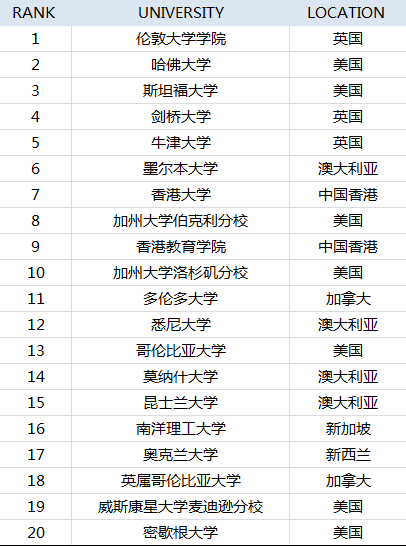 | RANK | UNIVERSITY | LOCATION |
|---|---|---|
| 1 | 伦敦大学学院 | 英国 |
| 2 | 哈佛大学 | 美国 |
| 3 | 斯坦福大学 | 美国 |
| 4 | 剑桥大学 | 英国 |
| 5 | 牛津大学 | 英国 |
| 6 | 墨尔本大学 | 澳大利亚 |
| 7 | 香港大学 | 中国香港 |
| 8 | 加州大学伯克利分校 | 美国 |
| 9 | 香港教育学院 | 中国香港 |
| 10 | 加州大学洛杉矶分校 | 美国 |
| 11 | 多伦多大学 | 加拿大 |
| 12 | 悉尼大学 | 澳大利亚 |
| 13 | 哥伦比亚大学 | 美国 |
| 14 | 莫纳什大学 | 澳大利亚 |
| 15 | 昆士兰大学 | 澳大利亚 |
| 16 | 南洋理工大学 | 新加坡 |
| 17 | 奥克兰大学 | 新西兰 |
| 18 | 英属哥伦比亚大学 | 加拿大 |
| 19 | 威斯康星大学麦迪逊分校 | 美国 |
| 20 | 密歇根大学 | 美国 |